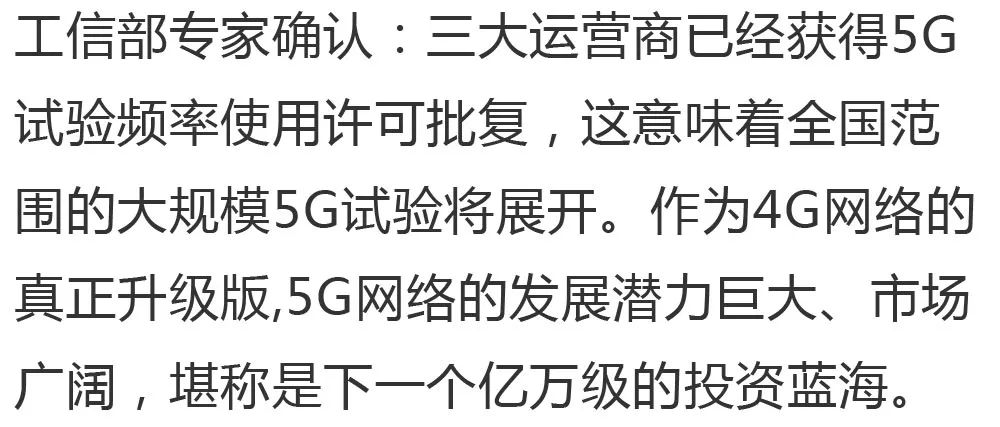 工信部专家确认：三大运营商已经获得5G试验频率使用许可批复，这意味着全国范围的大规模5G试验将展开。作为4G网络的真正升级版,5G网络的发展潜力巨大、市场广阔，堪称是下一个亿万级的投资蓝海。